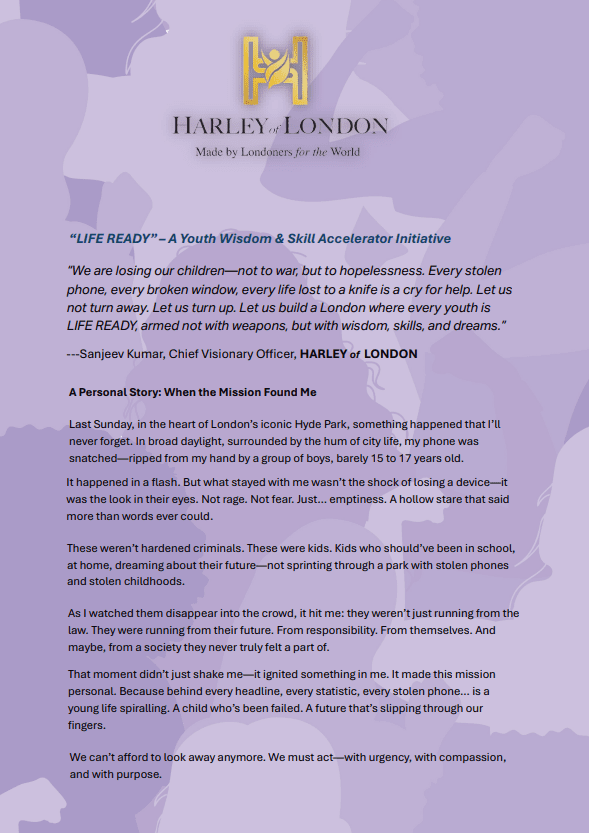 HARLEY of LONDON
Made by Londoners for the World

"LIFE READY" – A Youth Wisdom & Skill Accelerator Initiative

"We are losing our children—not to war, but to hopelessness. Every stolen phone, every broken window, every life lost to a knife is a cry for help. Let us not turn away. Let us turn up. Let us build a London where every youth is LIFE READY, armed not with weapons, but with wisdom, skills, and dreams."

---Sanjeev Kumar, Chief Visionary Officer, HARLEY of LONDON

A Personal Story: When the Mission Found Me

Last Sunday, in the heart of London's iconic Hyde Park, something happened that I'll never forget. In broad daylight, surrounded by the hum of city life, my phone was snatched—ripped from my hand by a group of boys, barely 15 to 17 years old.

It happened in a flash. But what stayed with me wasn't the shock of losing a device—it was the look in their eyes. Not rage. Not fear. Just... emptiness. A hollow stare that said more than words ever could.

These weren't hardened criminals. These were kids. Kids who should've been in school, at home, dreaming about their future—not sprinting through a park with stolen phones and stolen childhoods.

As I watched them disappear into the crowd, it hit me: they weren't just running from the law. They were running from their future. From responsibility. From themselves. And maybe, from a society they never truly felt a part of.

That moment didn't just shake me—it ignited something in me. It made this mission personal. Because behind every headline, every statistic, every stolen phone... is a young life spiralling. A child who's been failed. A future that's slipping through our fingers.

We can't afford to look away anymore. We must act—with urgency, with compassion, and with purpose.